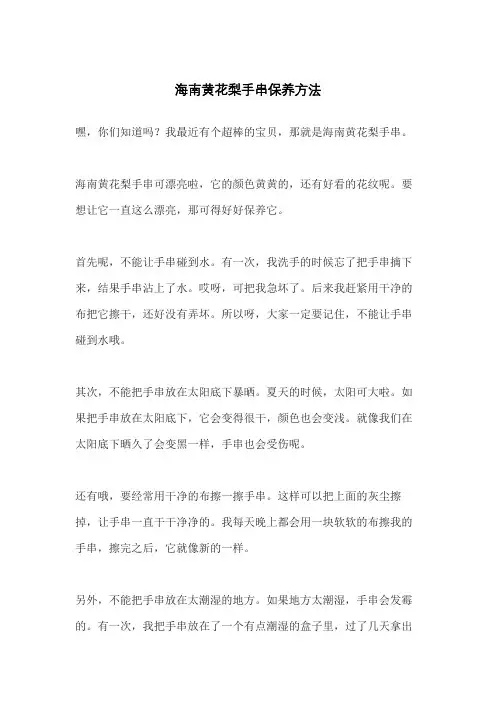 海南黄花梨手串保养方法

嘿，你们知道吗？我最近有个超棒的宝贝，那就是海南黄花梨手串。

海南黄花梨手串可漂亮啦，它的颜色黄黄的，还有好看的花纹呢。要想让它一直这么漂亮，那可得好好保养它。

首先呢，不能让手串碰到水。有一次，我洗手的时候忘了把手串摘下来，结果手串沾上了水。哎呀，可把我急坏了。后来我赶紧用干净的布把它擦干，还好没有弄坏。所以呀，大家一定要记住，不能让手串碰到水哦。

其次，不能把手串放在太阳底下暴晒。夏天的时候，太阳可大啦。如果把手串放在太阳底下，它会变得很干，颜色也会变浅。就像我们在太阳底下晒久了会变黑一样，手串也会受伤呢。

还有哦，要经常用干净的布擦一擦手串。这样可以把上面的灰尘擦掉，让手串一直干干净净的。我每天晚上都会用一块软软的布擦我的手串，擦完之后，它就像新的一样。

另外，不能把手串放在太潮湿的地方。如果地方太潮湿，手串会发霉的。有一次，我把手串放在了一个有点潮湿的盒子里，过了几天拿出